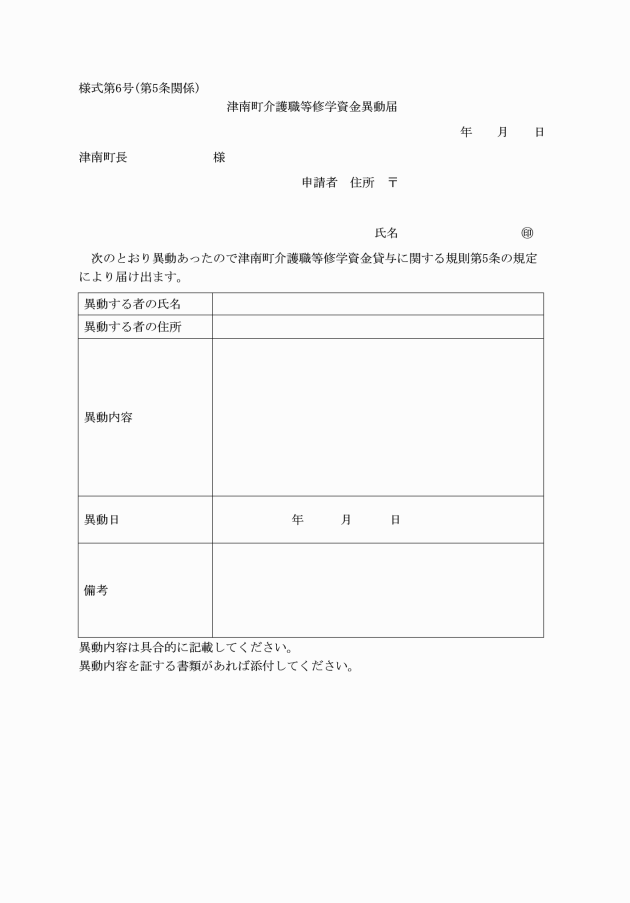 様式第6号(第5条関係)

津南町介護職等修学資金異動届

年　月　日

津南町長　　　　　　様

申請者　住所　〒

氏名　　　　　　　㊞

次のとおり異動あったので津南町介護職等修学資金貸与に関する規則第5条の規定により届け出ます。

| 異動する者の氏名 | |
|---|---|
| 異動する者の住所 | |
| 異動内容 | |
| 異動日 | 年　月　日 |
| 備考 | |

異動内容は具合的に記載してください。
異動内容を証する書類があれば添付してください。